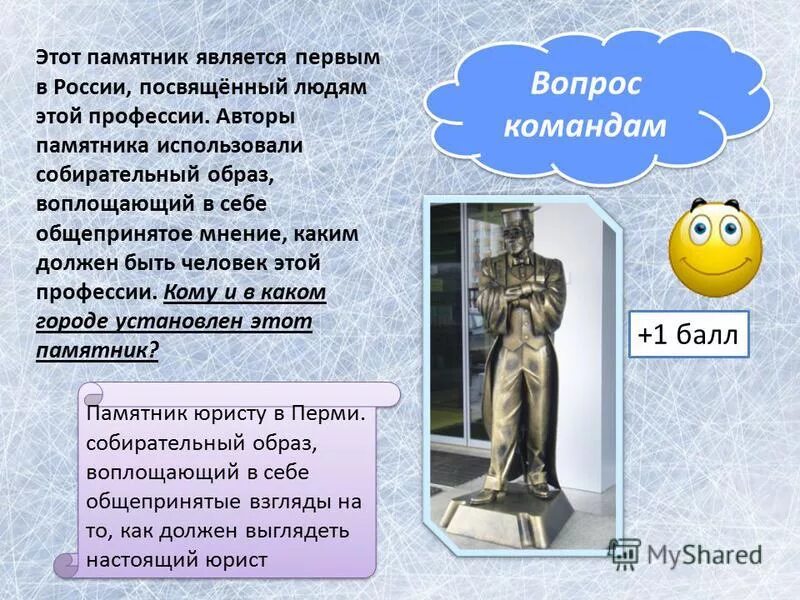 Этот памятник является первым в России, посвящённый людям этой профессии. Авторы памятника использовали собирательный образ, воплощающий в себе общепринятое мнение, каким должен быть человек этой профессии. Кому и в каком городе установлен этот памятник?

Вопрос командам

+1 балл

Памятник юристу в Перми. собирательный образ, воплощающий в себе общепринятые взгляды на то, как должен выглядеть настоящий юрист

MyShared